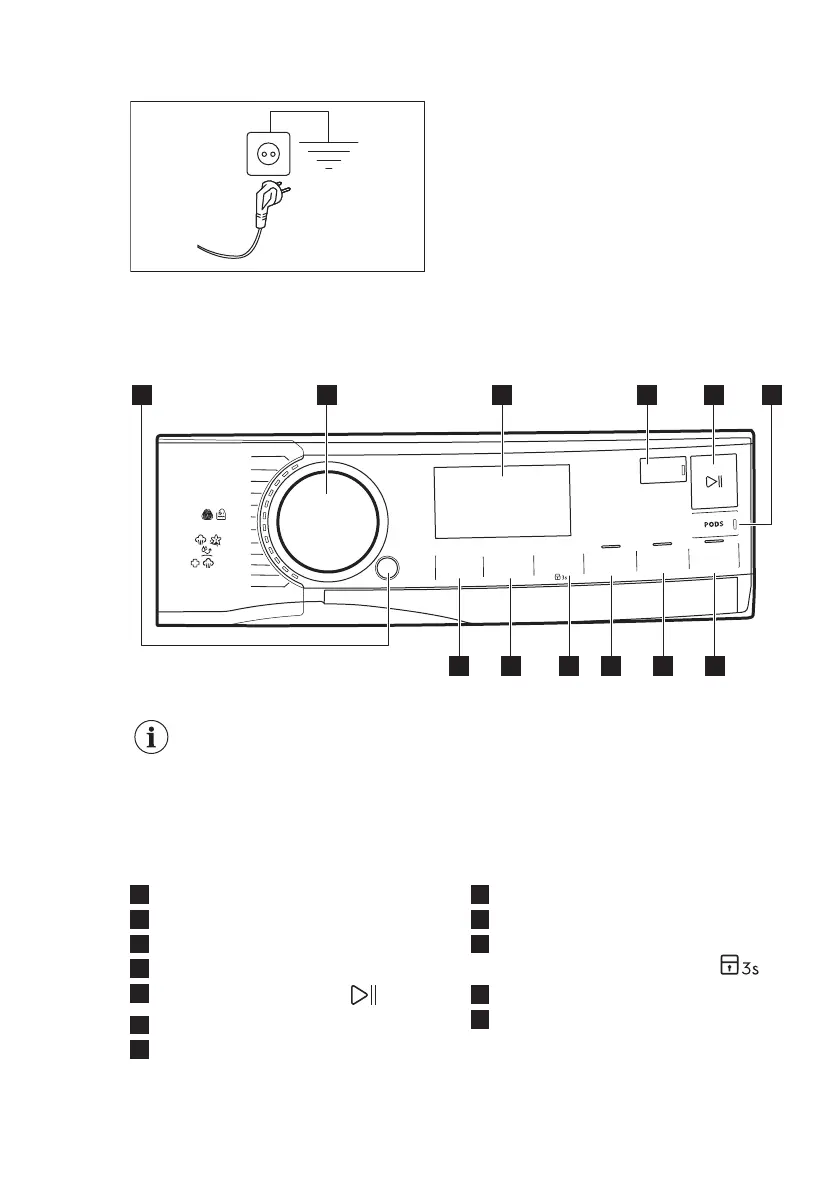 PODS

3s

3s